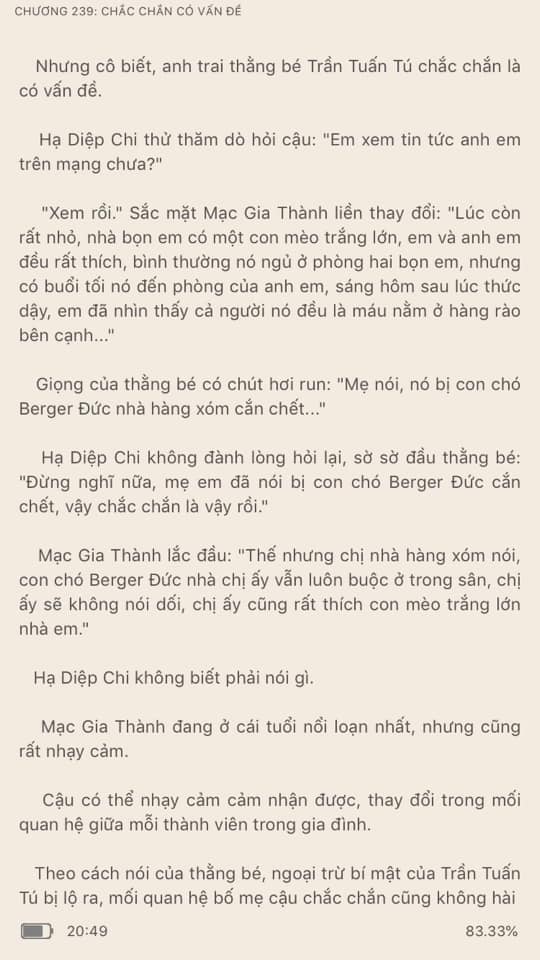 CHƯƠNG 239: CHẮC CHẮN CÓ VẤN ĐỀ

Nhưng cô biết, anh trai thằng bé Trần Tuấn Tú chắc chắn là có vấn đề.

Hạ Diệp Chi thử thăm dò hỏi cậu: "Em xem tin tức anh em trên mạng chưa?"

"Xem rồi." Sắc mặt Mạc Gia Thành liền thay đổi: "Lúc còn rất nhỏ, nhà bọn em có một con mèo trắng lớn, em và anh em đều rất thích, bình thường nó ngủ ở phòng hai bọn em, nhưng có buổi tối nó đến phòng của anh em, sáng hôm sau lúc thức dậy, em đã nhìn thấy cả người nó đều là máu nằm ở hàng rào bên cạnh..."

Giọng của thằng bé có chút hơi run: "Mẹ nói, nó bị con chó Berger Đức nhà hàng xóm cắn chết..."

Hạ Diệp Chi không đành lòng hỏi lại, sờ sờ đầu thằng bé: "Đừng nghĩ nữa, mẹ em đã nói bị con chó Berger Đức cắn chết, vậy chắc chắn là vậy rồi."

Mạc Gia Thành lắc đầu: "Thế nhưng chị nhà hàng xóm nói, con chó Berger Đức nhà chị ấy vẫn luôn buộc ở trong sân, chị ấy sẽ không nói dối, chị ấy cũng rất thích con mèo trắng lớn nhà em."

Hạ Diệp Chi không biết phải nói gì.

Mạc Gia Thành đang ở cái tuổi nổi loạn nhất, nhưng cũng rất nhạy cảm.

Cậu có thể nhạy cảm cảm nhận được, thay đổi trong mối quan hệ giữa mỗi thành viên trong gia đình.

Theo cách nói của thằng bé, ngoại trừ bí mật của Trần Tuấn Tú bị lộ ra, mối quan hệ bố mẹ cậu chắc chắn cũng không hài

20:49 83.33%